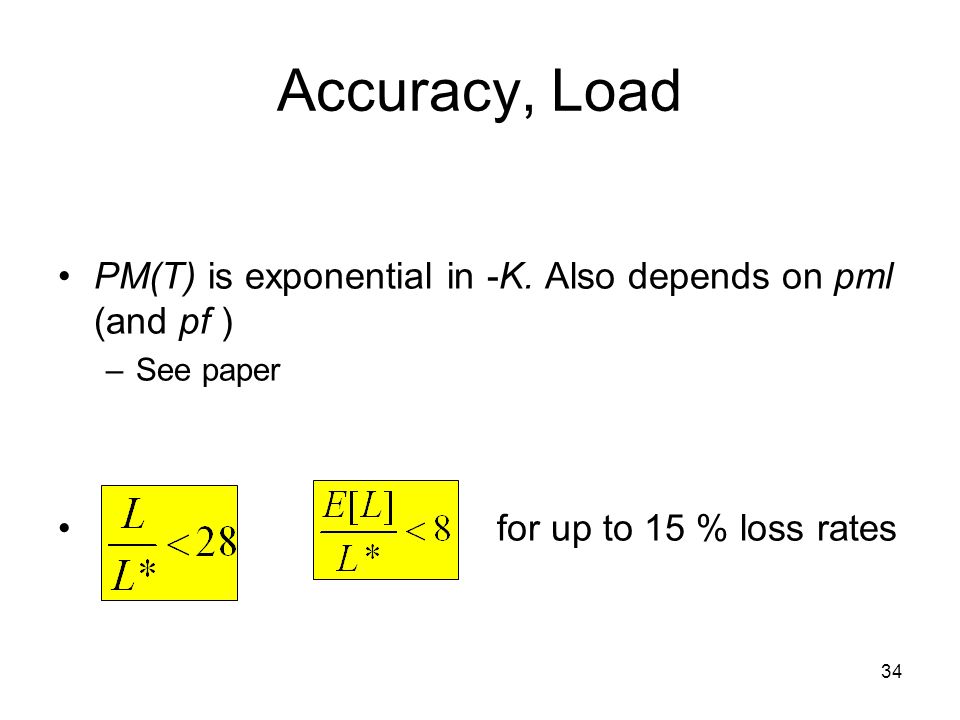 Accuracy, Load

• PM(T) is exponential in -K. Also depends on pml (and pf )

– See paper

• $\frac{L}{L*} < 28$ $\frac{E[L]}{L*} < 8$ for up to 15 % loss rates

34